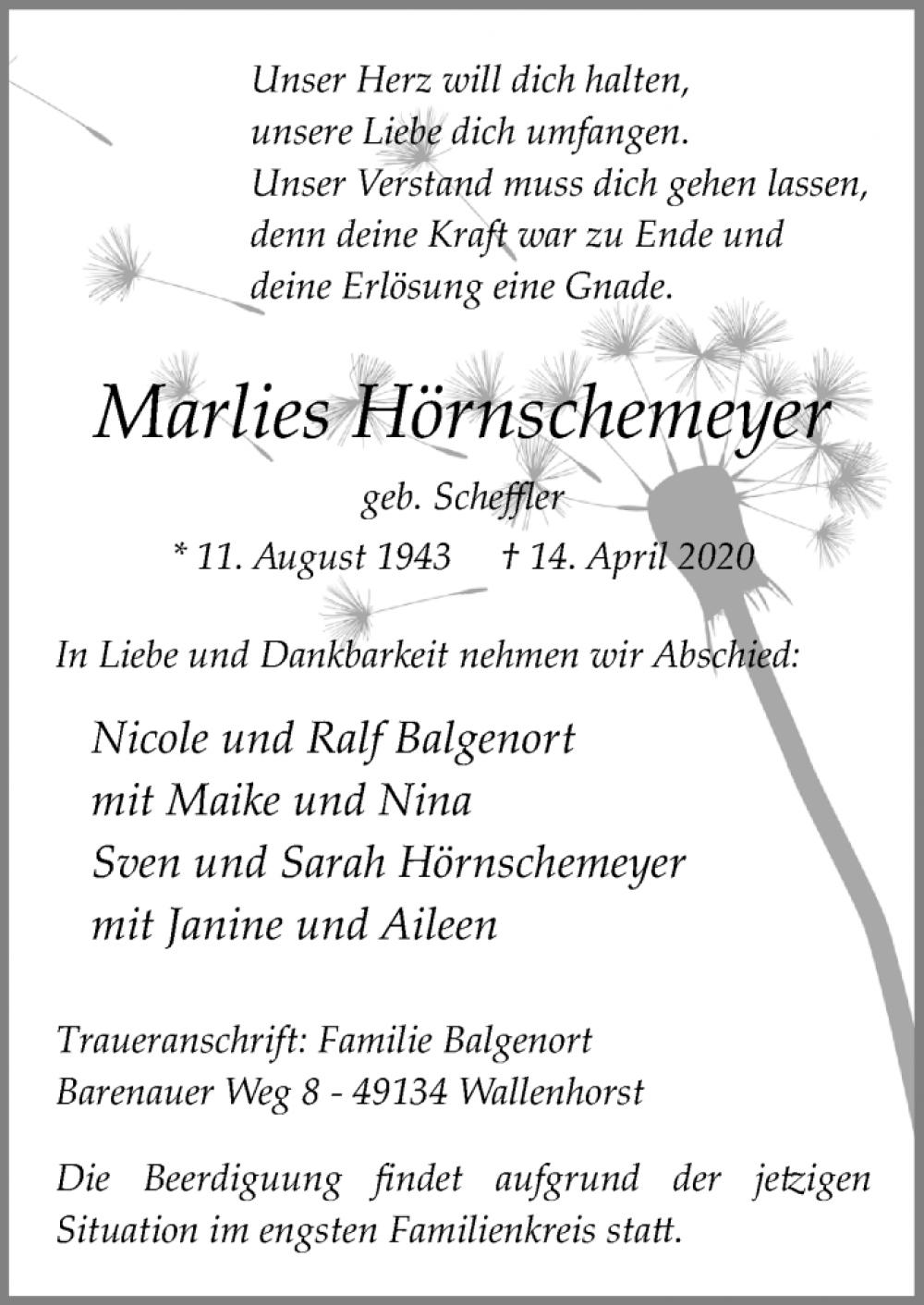 Unser Herz will dich halten,
unsere Liebe dich umfangen.
Unser Verstand muss dich gehen lassen,
denn deine Kraft war zu Ende und
deine Erlösung eine Gnade.

Marlies Hörnschemeyer

geb. Scheffler

* 11. August 1943 † 14. April 2020

In Liebe und Dankbarkeit nehmen wir Abschied:

Nicole und Ralf Balgenort
mit Maike und Nina
Sven und Sarah Hörnschemeyer
mit Janine und Aileen

Traueranschrift: Familie Balgenort
Barenauer Weg 8 - 49134 Wallenhorst

Die Beerdiguung findet aufgrund der jetzigen Situation im engsten Familienkreis statt.